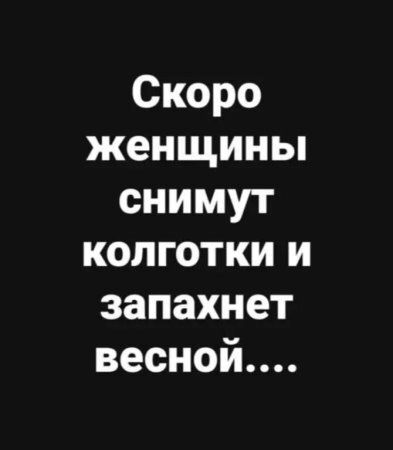 Скоро женщины снимут колготки и запахнет весной....